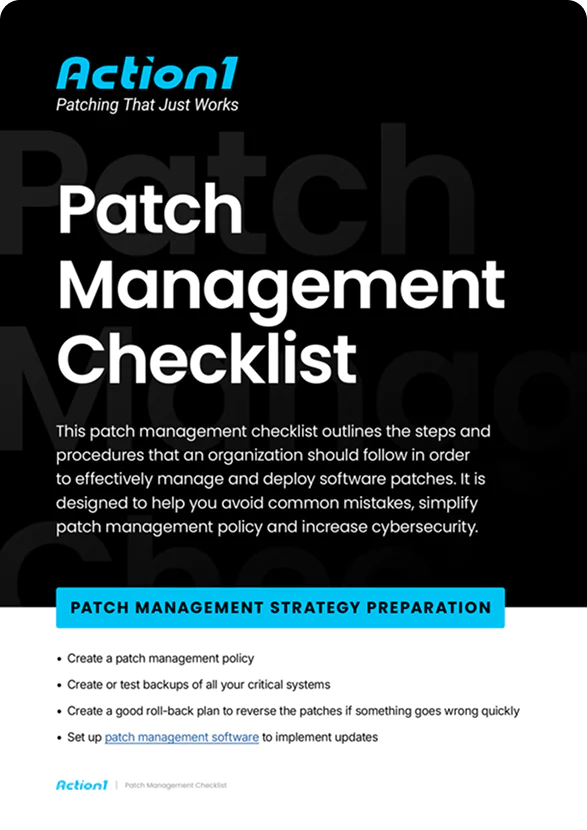 Action1
Patching That Just Works

Patch Management Checklist

This patch management checklist outlines the steps and procedures that an organization should follow in order to effectively manage and deploy software patches. It is designed to help you avoid common mistakes, simplify patch management policy and increase cybersecurity.

PATCH MANAGEMENT STRATEGY PREPARATION

• Create a patch management policy
• Create or test backups of all your critical systems
• Create a good roll-back plan to reverse the patches if something goes wrong quickly
• Set up patch management software to implement updates

Action1 | Patch Management Checklist